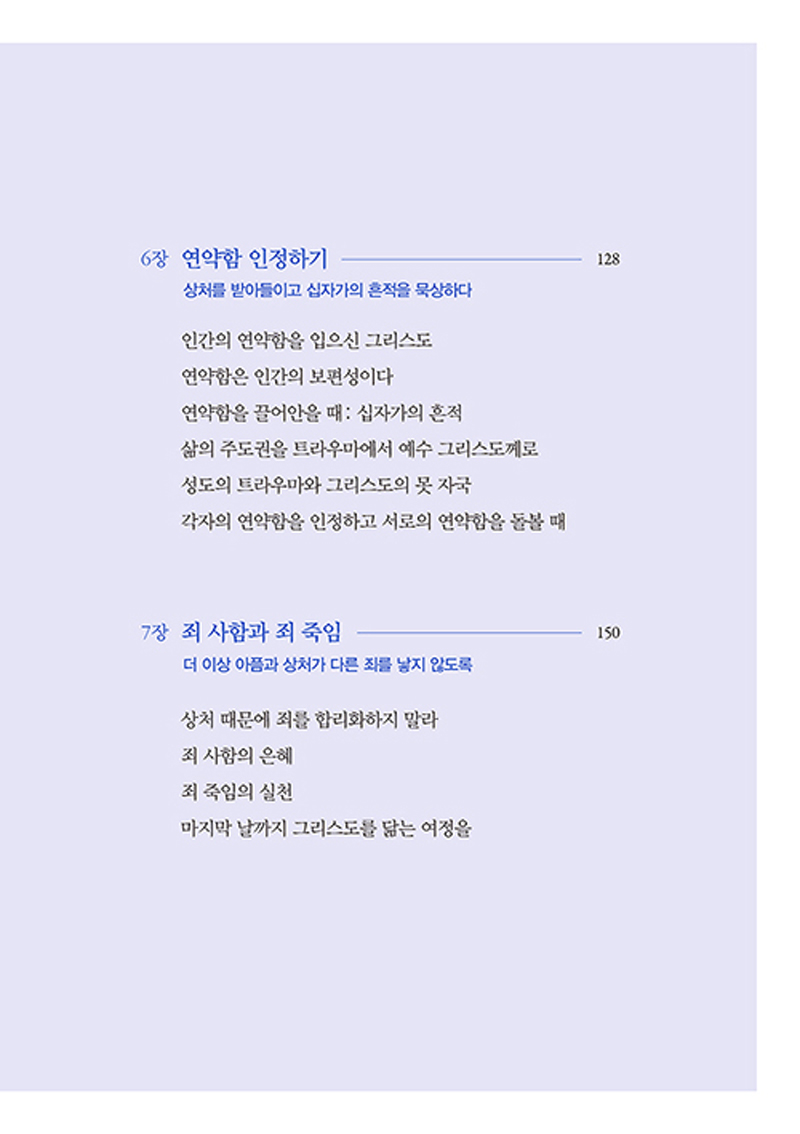 6장 연약함 인정하기 128

상처를 받아들이고 십자가의 흔적을 묵상하다

인간의 연약함을 입으신 그리스도

연약함은 인간의 보편성이다

연약함을 끌어안을 때 : 십자가의 흔적

삶의 주도권을 트라우마에서 예수 그리스도께로

성도의 트라우마와 그리스도의 못 자국

각자의 연약함을 인정하고 서로의 연약함을 돌볼 때

7장 죄 사함과 죄 죽임 150

더 이상 아픔과 상처가 다른 죄를 낳지 않도록

상처 때문에 죄를 합리화하지 말라

죄 사함의 은혜

죄 죽임의 실천

마지막 날까지 그리스도를 닮는 여정을